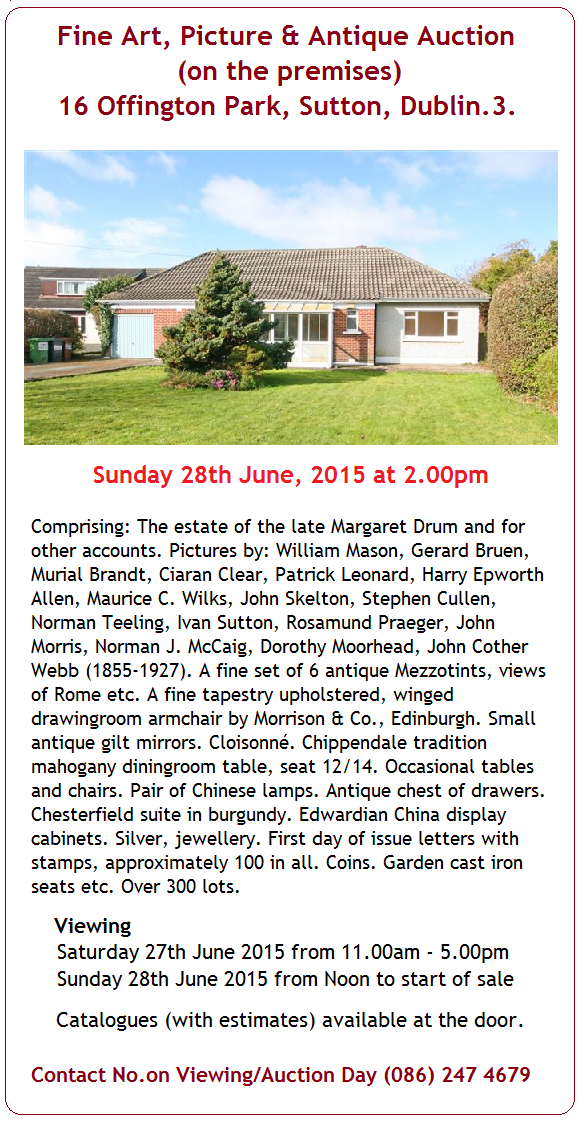 Fine Art, Picture & Antique Auction
(on the premises)
16 Offington Park, Sutton, Dublin.3.

Sunday 28th June, 2015 at 2.00pm

Comprising: The estate of the late Margaret Drum and for other accounts. Pictures by: William Mason, Gerard Bruen, Murial Brandt, Ciaran Clear, Patrick Leonard, Harry Epworth Allen, Maurice C. Wilks, John Skelton, Stephen Cullen, Norman Teeling, Ivan Sutton, Rosamund Praeger, John Morris, Norman J. McCaig, Dorothy Moorhead, John Cother Webb (1855-1927). A fine set of 6 antique Mezzotints, views of Rome etc. A fine tapestry upholstered, winged drawingroom armchair by Morrison & Co., Edinburgh. Small antique gilt mirrors. Cloisonné. Chippendale tradition mahogany diningroom table, seat 12/14. Occasional tables and chairs. Pair of Chinese lamps. Antique chest of drawers. Chesterfield suite in burgundy. Edwardian China display cabinets. Silver, jewellery. First day of issue letters with stamps, approximately 100 in all. Coins. Garden cast iron seats etc. Over 300 lots.

Viewing
Saturday 27th June 2015 from 11.00am - 5.00pm
Sunday 28th June 2015 from Noon to start of sale

Catalogues (with estimates) available at the door.

Contact No.on Viewing/Auction Day (086) 247 4679